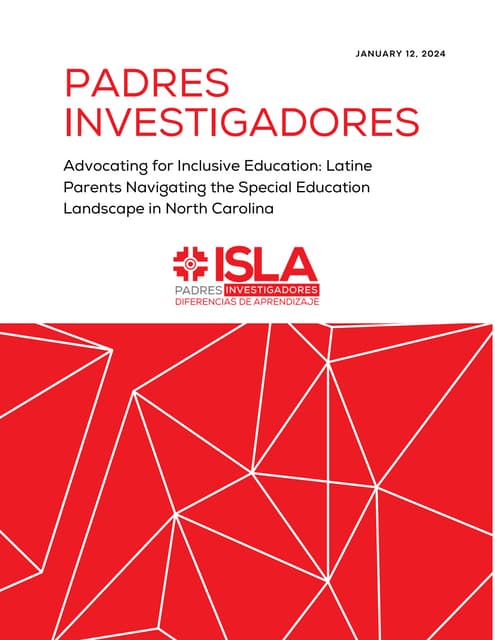 JANUARY 12, 2024

PADRES INVESTIGADORES

Advocating for Inclusive Education: Latine Parents Navigating the Special Education Landscape in North Carolina

ISLA
PADRES INVESTIGADORES
DIFERENCIAS DE APRENDIZAJE